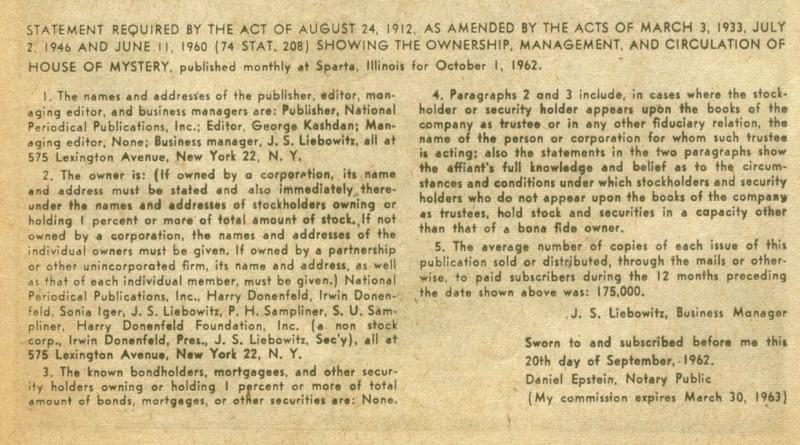 STATEMENT REQUIRED BY THE ACT OF AUGUST 24, 1912, AS AMENDED BY THE ACTS OF MARCH 3, 1933, JULY 2, 1946 AND JUNE 11, 1960 (74 STAT. 208) SHOWING THE OWNERSHIP, MANAGEMENT, AND CIRCULATION OF HOUSE OF MYSTERY, published monthly at Sparta, Illinois for October 1, 1962.

1. The names and addresses of the publisher, editor, managing editor, and business managers are: Publisher, National Periodical Publications, Inc.; Editor, George Kashdan; Managing editor, None; Business manager, J. S. Liebowitz, all at 575 Lexington Avenue, New York 22, N. Y.

2. The owner is: (If owned by a corporation, its name and address must be stated and also immediately thereunder the names and addresses of stockholders owning or holding 1 percent or more of total amount of stock. If not owned by a corporation, the names and addresses of the individual owners must be given. If owned by a partnership or other unincorporated firm, its name and address, as well as that of each individual member, must be given.) National Periodical Publications, Inc., Harry Donenfeld, Irwin Donenfeld, Sonia Iger, J. S. Liebowitz, P. H. Sampliner, S. U. Sampliner, Harry Donenfeld Foundation, Inc. (a non stock corp., Irwin Donenfeld, Pres., J. S. Liebowitz, Sec'y), all at 575 Lexington Avenue, New York 22, N. Y.

3. The known bondholders, mortgagees, and other security holders owning or holding 1 percent or more of total amount of bonds, mortgages, or other securities are: None.

4. Paragraphs 2 and 3 include, in cases where the stockholder or security holder appears upon the books of the company as trustee or in any other fiduciary relation, the name of the person or corporation for whom such trustee is acting; also the statements in the two paragraphs show the affiant's full knowledge and belief as to the circumstances and conditions under which stockholders and security holders who do not appear upon the books of the company as trustees, hold stock and securities in a capacity other than that of a bona fide owner.

5. The average number of copies of each issue of this publication sold or distributed, through the mails or otherwise, to paid subscribers during the 12 months preceding the date shown above was: 175,000.

J. S. Liebowitz, Business Manager

Sworn to and subscribed before me this 20th day of September, 1962.
Daniel Epstein, Notary Public
(My commission expires March 30, 1963)